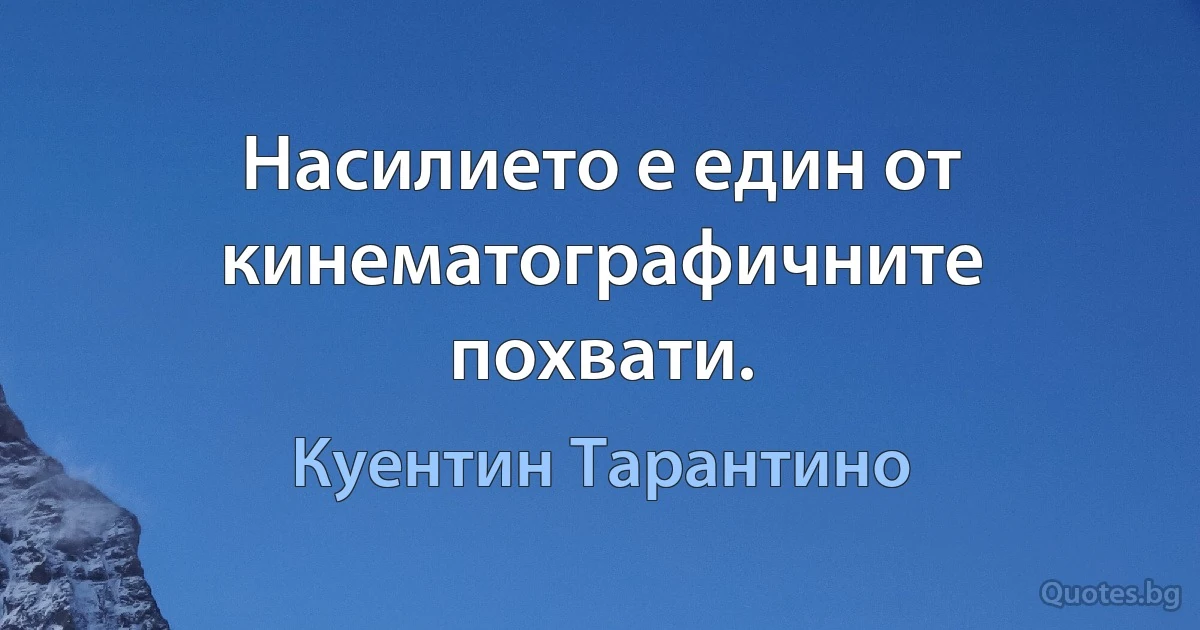 Насилието е един от кинематографичните похвати.

Куентин Тарантино

Quotes.bg